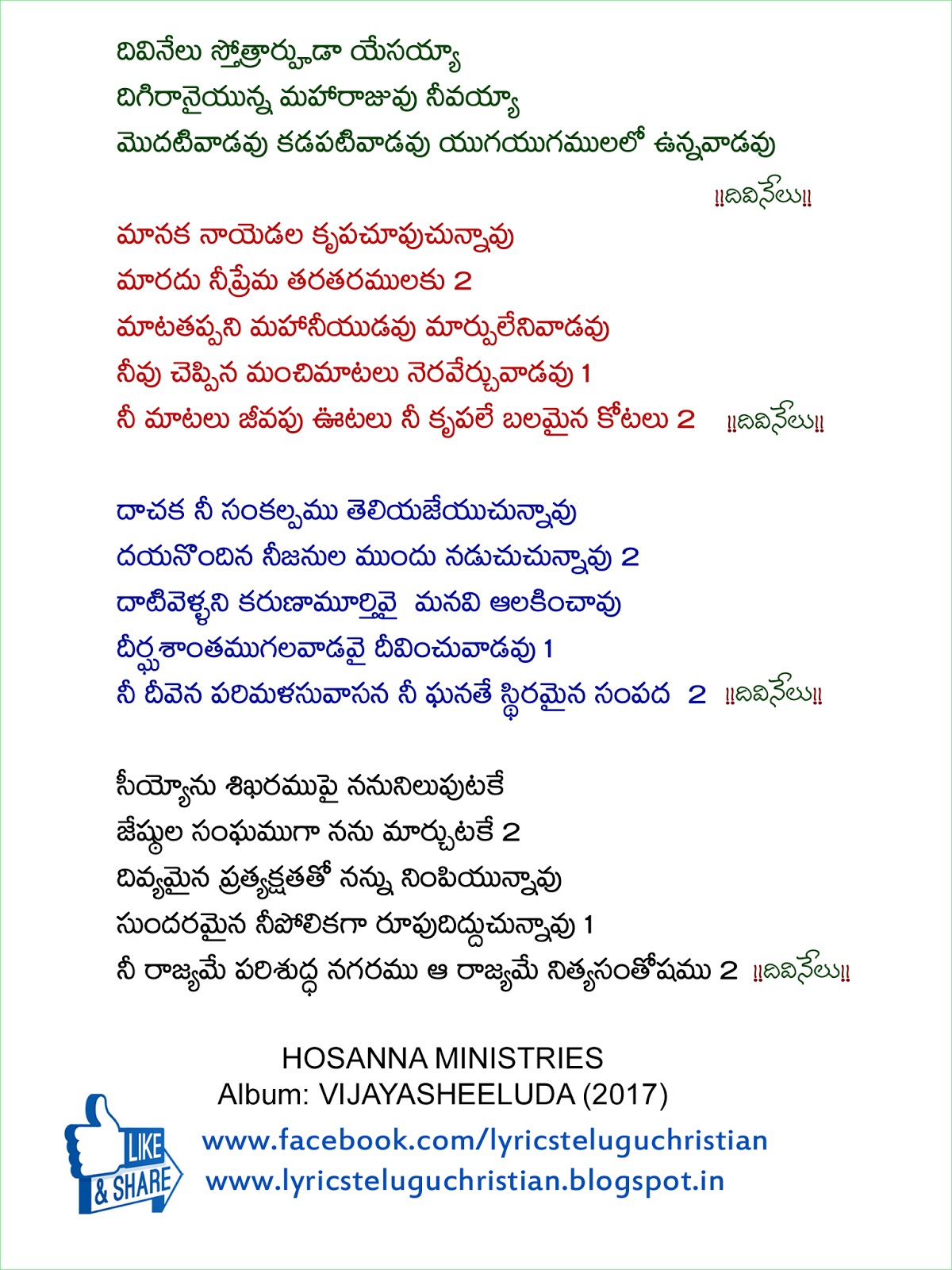 దివినేలు స్తోత్రార్హుడా యేసయ్యా
దిగిరానైయున్న మహారాజువు నీవయ్యా
మొదటివాడవు కడపటివాడవు యుగయుగములలో ఉన్నవాడవు

!!దివినేలు!!

మానక నాయెడల కృపచూపుచున్నావు
మారదు నీప్రేమ తరతరములకు 2
మాటతప్పని మహానీయుడవు మార్పులేనివాడవు
నీవు చెప్పిన మంచిమాటలు నెరవేర్చువాడవు 1
నీ మాటలు జీవపు ఊటలు నీ కృపలే బలమైన కోటలు 2 !!దివినేలు!!

దాచక నీ సంకల్పము తెలియజేయుచున్నావు
దయనొందిన నీజనుల ముందు నడుచుచున్నావు 2
దాటివెళ్ళని కరుణామూర్తివై మనవి ఆలకించావు
దీర్ఘశాంతముగలవాడవై దీవించువాడవు 1
నీ దీవెన పరిమళసువాసన నీ ఘనతే స్థిరమైన సంపద 2 !!దివినేలు!!

సీయ్యోను శిఖరముపై ననునిలుపుటకే
జేష్ఠుల సంఘముగా నను మార్చుటకే 2
దివ్యమైన ప్రత్యక్షతతో నన్ను నింపియున్నావు
సుందరమైన నీపోలికగా రూపుదిద్దుచున్నావు 1
నీ రాజ్యమే పరిశుద్ధ నగరము ఆ రాజ్యమే నిత్యసంతోషము 2 !!దివినేలు!!

HOSANNA MINISTRIES
Album: VIJAYASHEELUDA (2017)

LIKE & SHARE
www.facebook.com/lyricsteluguchristian
www.lyricsteluguchristian.blogspot.in